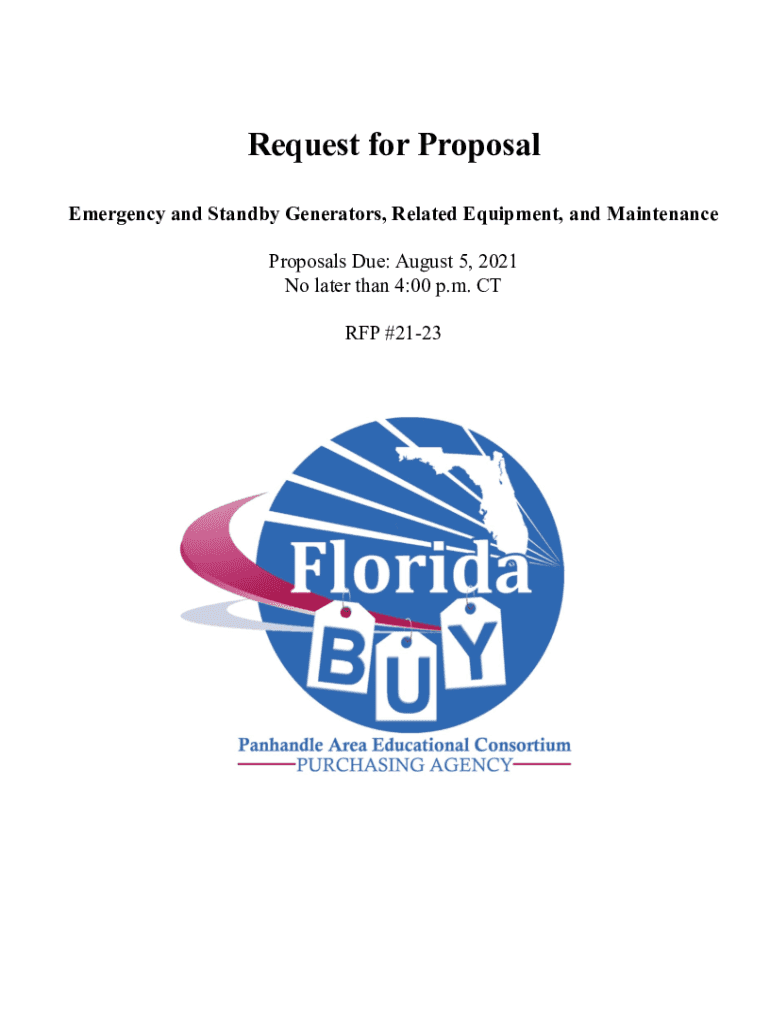 Request for Proposal

Emergency and Standby Generators, Related Equipment, and Maintenance

Proposals Due: August 5, 2021
No later than 4:00 p.m. CT

RFP #21-23

Florida
BUY

Panhandle Area Educational Consortium
PURCHASING AGENCY